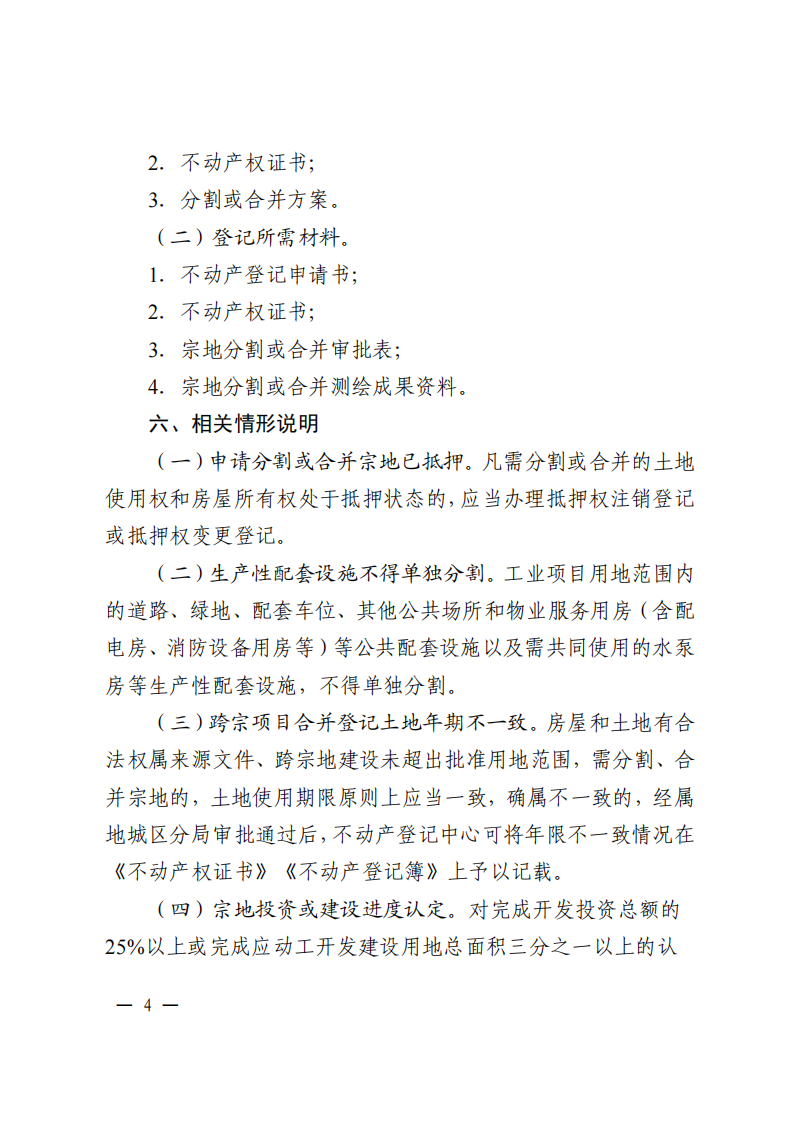 2. 不动产权证书；

3. 分割或合并方案。

（二）登记所需材料。

1. 不动产登记申请书；

2. 不动产权证书；

3. 宗地分割或合并审批表；

4. 宗地分割或合并测绘成果资料。

六、相关情形说明

（一）申请分割或合并宗地已抵押。凡需分割或合并的土地使用权和房屋所有权处于抵押状态的，应当办理抵押权注销登记或抵押权变更登记。

（二）生产性配套设施不得单独分割。工业项目用地范围内的道路、绿地、配套车位、其他公共场所和物业服务用房（含配电房、消防设备用房等）等公共配套设施以及需共同使用的水泵房等生产性配套设施，不得单独分割。

（三）跨宗项目合并登记土地年期不一致。房屋和土地有合法权属来源文件、跨宗地建设未超出批准用地范围，需分割、合并宗地的，土地使用期限原则上应当一致，确属不一致的，经属地城区分局审批通过后，不动产登记中心可将年限不一致情况在《不动产权证书》《不动产登记簿》上予以记载。

（四）宗地投资或建设进度认定。对完成开发投资总额的25%以上或完成应动工开发建设用地总面积三分之一以上的认

— 4 —